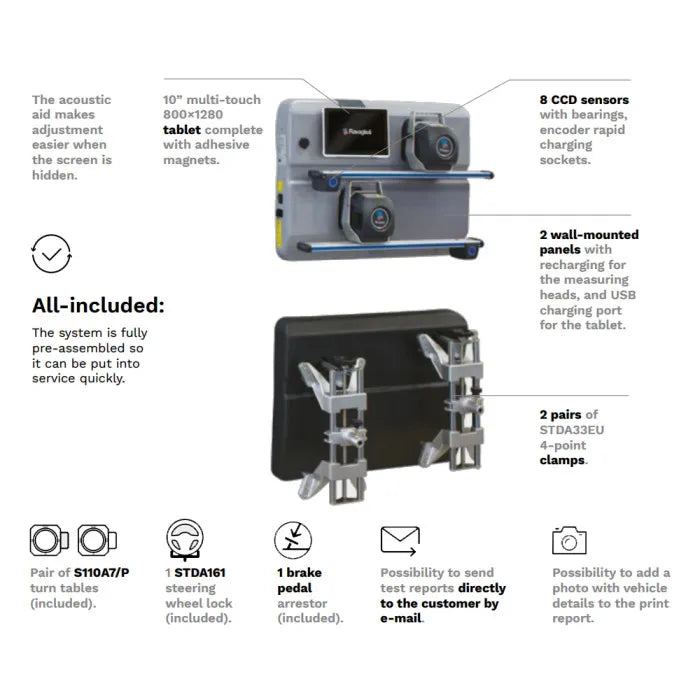 The acoustic aid makes adjustment easier when the screen is hidden.

10" multi-touch 800×1280 tablet complete with adhesive magnets.

8 CCD sensors with bearings, encoder rapid charging sockets.

2 wall-mounted panels with recharging for the measuring heads, and USB charging port for the tablet.

All-included:

The system is fully pre-assembled so it can be put into service quickly.

2 pairs of STDA33EU 4-point clamps.

Pair of S110A7/P turn tables (included).

1 STDA161 steering wheel lock (included).

1 brake pedal arrestor (included).

Possibility to send test reports directly to the customer by e-mail.

Possibility to add a photo with vehicle details to the print report.